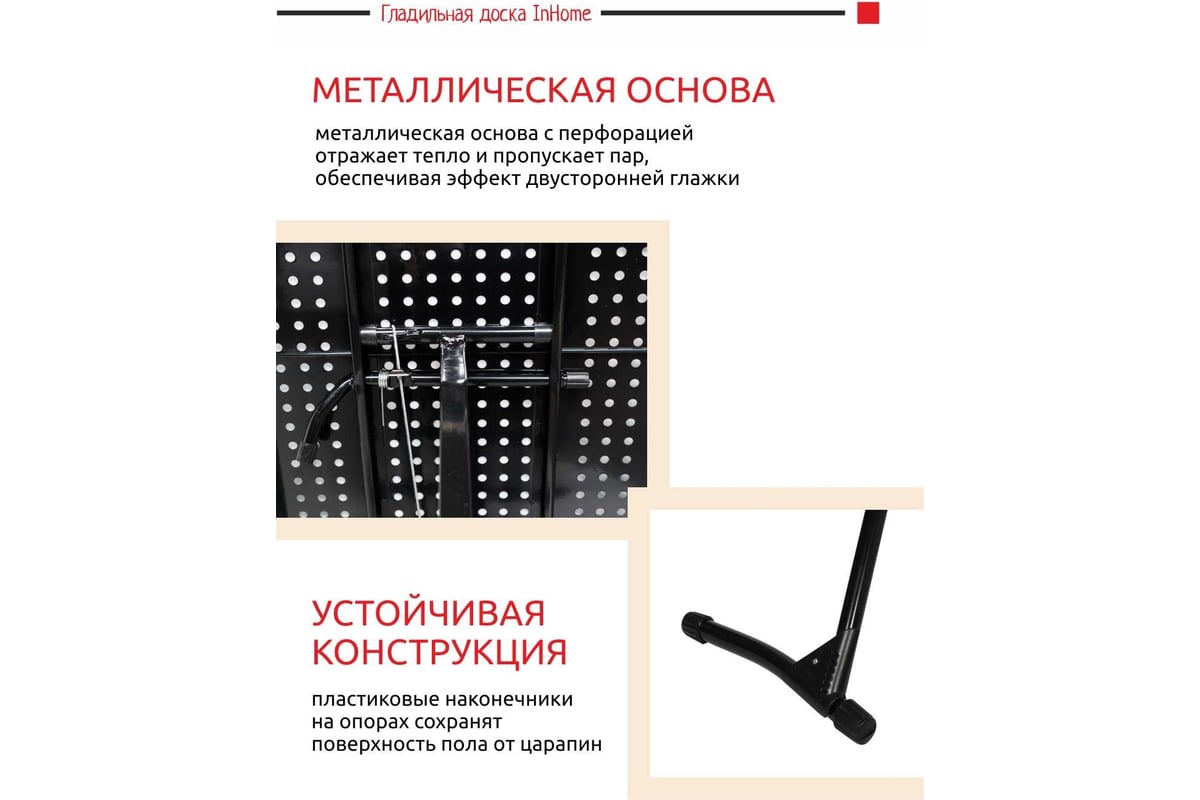 Гладильная доска InHome

МЕТАЛЛИЧЕСКАЯ ОСНОВА

металлическая основа с перфорацией отражает тепло и пропускает пар, обеспечивая эффект двусторонней глажки

УСТОЙЧИВАЯ КОНСТРУКЦИЯ

пластиковые наконечники на опорах сохранят поверхность пола от царапин